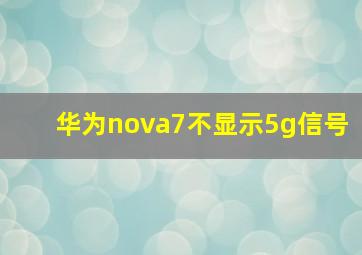 华为nova7不显示5g信号